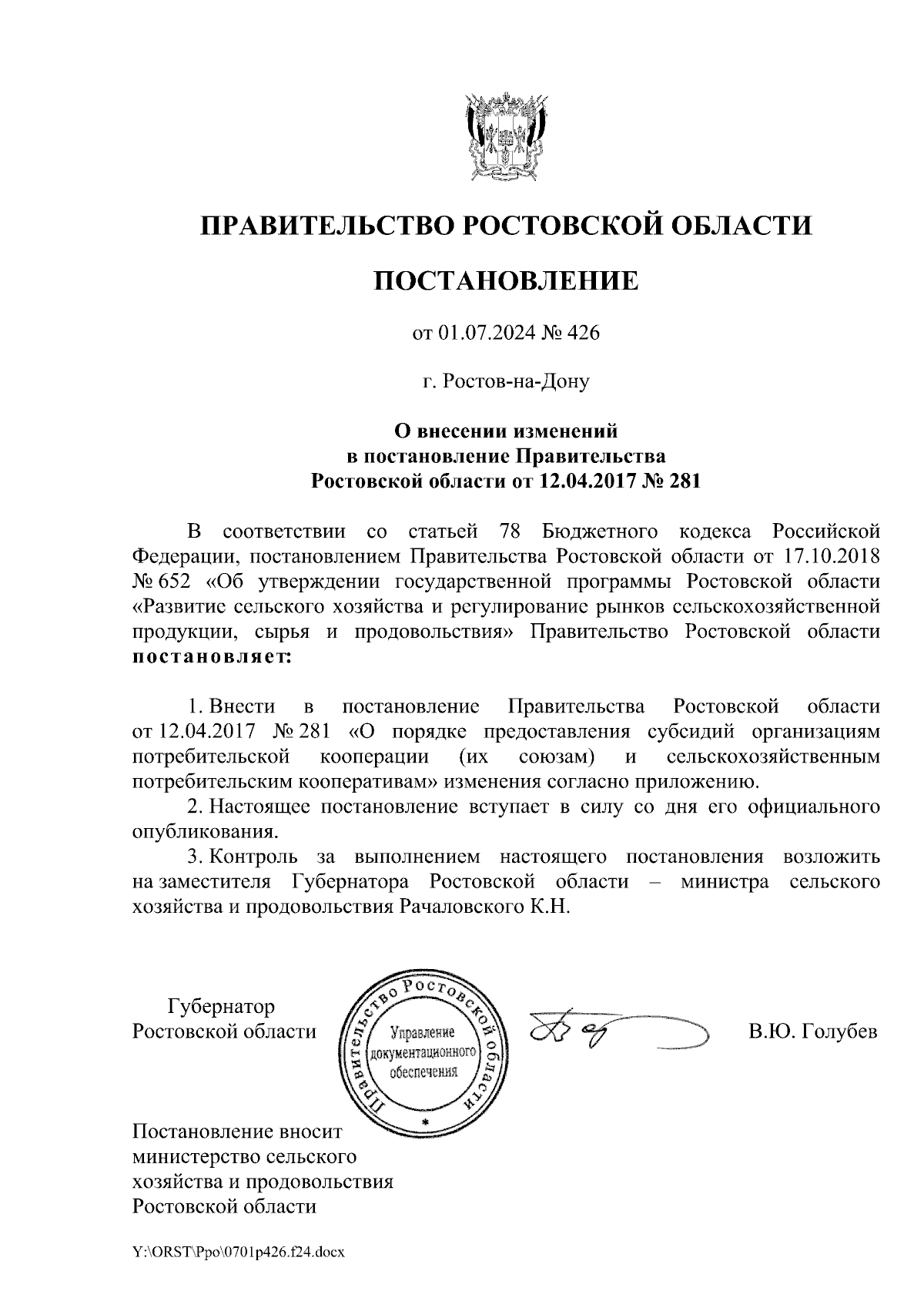 ПРАВИТЕЛЬСТВО РОСТОВСКОЙ ОБЛАСТИ

ПОСТАНОВЛЕНИЕ

от 01.07.2024 № 426

г. Ростов-на-Дону

О внесении изменений в постановление Правительства Ростовской области от 12.04.2017 № 281

В соответствии со статьей 78 Бюджетного кодекса Российской Федерации, постановлением Правительства Ростовской области от 17.10.2018 № 652 «Об утверждении государственной программы Ростовской области «Развитие сельского хозяйства и регулирование рынков сельскохозяйственной продукции, сырья и продовольствия» Правительство Ростовской области постановляет:

1. Внести в постановление Правительства Ростовской области от 12.04.2017 № 281 «О порядке предоставления субсидий организациям потребительской кооперации (их союзам) и сельскохозяйственным потребительским кооперативам» изменения согласно приложению.
2. Настоящее постановление вступает в силу со дня его официального опубликования.
3. Контроль за выполнением настоящего постановления возложить на заместителя Губернатора Ростовской области – министра сельского хозяйства и продовольствия Рачаловского К.Н.

Губернатор
Ростовской области

Правительство Ростовской области
Управление документационного обеспечения

В.Ю. Голубев

Постановление вносит министерство сельского хозяйства и продовольствия Ростовской области

Y:\ORST\Ppo\0701p426.f24.docx